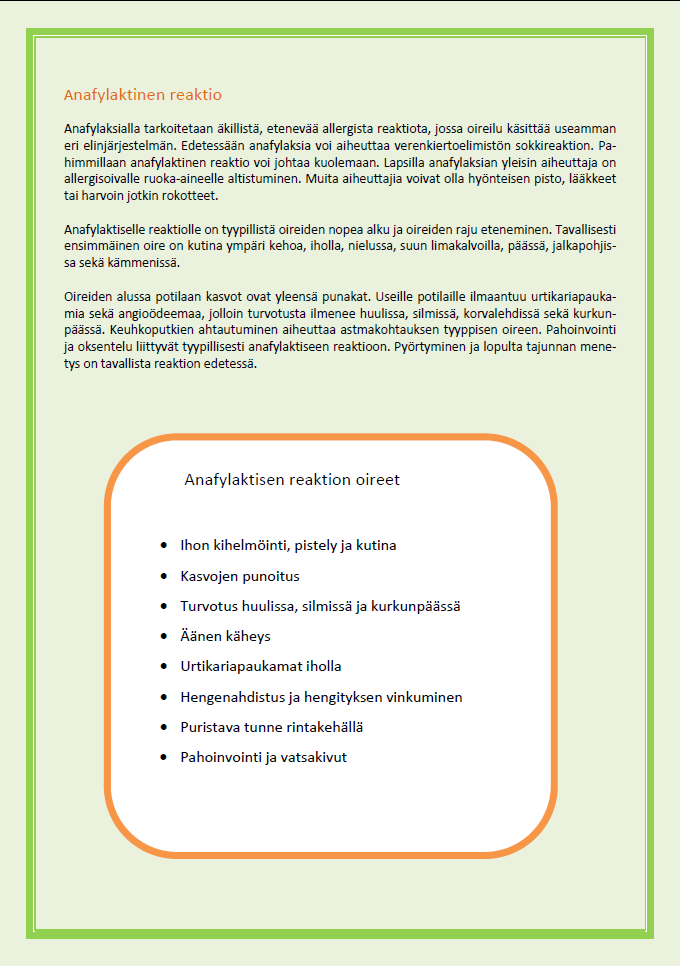 Anafylaktinen reaktio

Anafylaksialla tarkoitetaan äkillistä, etenevää allergista reaktiota, jossa oireilu käsittää useamman eri elinjärjestelmän. Edetessään anafylaksia voi aiheuttaa verenkiertoelimistön sokkireaktion. Pahimmillaan anafylaktinen reaktio voi johtaa kuolemaan. Lapsilla anafylaksian yleisin aiheuttaja on allergisoivalle ruoka-aineelle altistuminen. Muita aiheuttajia voivat olla hyönteisen pisto, lääkkeet tai harvoin jotkin rokotteet.

Anafylaktiselle reaktiolle on tyypillistä oireiden nopea alku ja oireiden raju eteneminen. Tavallisesti ensimmäinen oire on kutina ympäri kehoa, iholla, nielussa, suun limakalvoilla, päässä, jalkapohjissa sekä kämmenissä.

Oireiden alussa potilaan kasvot ovat yleensä punakat. Useille potilaille ilmaantuu urtikariapaukamia sekä angioödeemaa, jolloin turvotusta ilmenee huulissa, silmissä, korvalehdissä sekä kurkunpäässä. Keuhkoputkien ahtautuminen aiheuttaa astmakohtauksen tyyppisen oireen. Pahoinvointi ja oksentelu liittyvät tyypillisesti anafylaktiseen reaktioon. Pyörtyminen ja lopulta tajunnan menetys on tavallista reaktion edetessä.

Anafylaktisen reaktion oireet

• Ihon kihelmöinti, pistely ja kutina
• Kasvojen punoitus
• Turvotus huulissa, silmissä ja kurkunpäässä
• Äänen käheys
• Urtikariapaukamat iholla
• Hengenahdistus ja hengityksen vinkuminen
• Puristava tunne rintakehällä
• Pahoinvointi ja vatsakivut